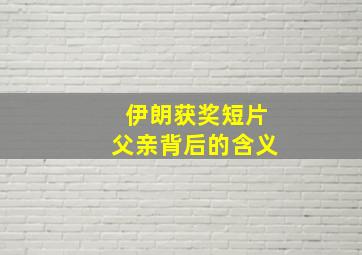 伊朗获奖短片
父亲背后的含义